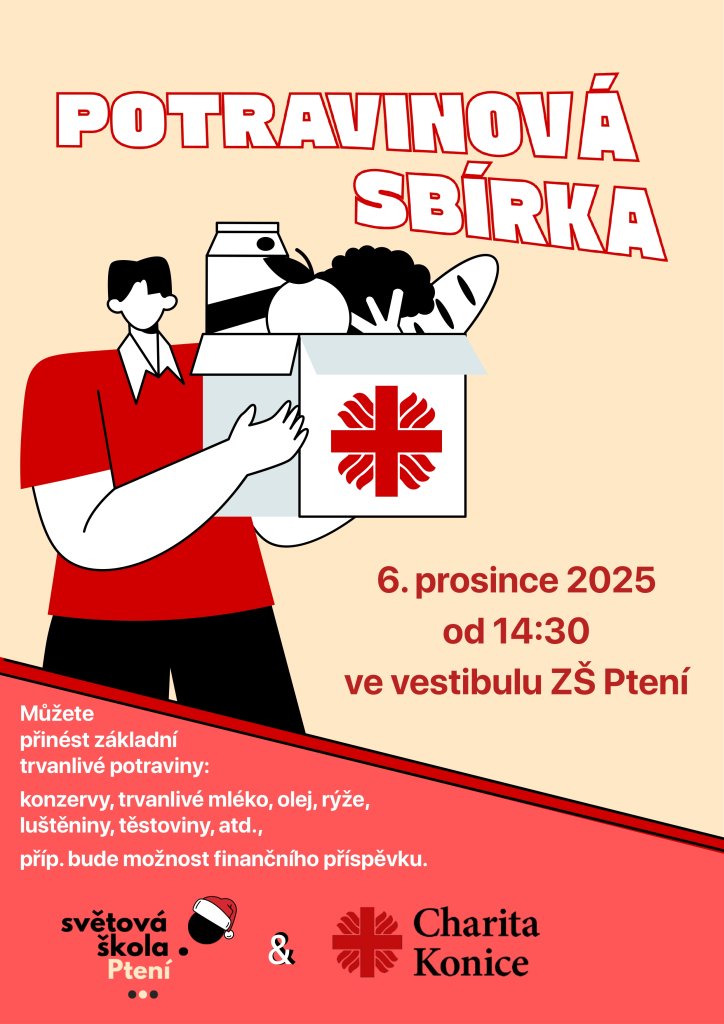 POTRAVINOVÁ SBÍRKA

6. prosince 2025
od 14:30
ve vestibulu ZŠ Ptení

Můžete přinést základní trvanlivé potraviny:

konzervy, trvanlivé mléko, olej, rýže, luštěniny, těstoviny, atd.,

příp. bude možnost finančního příspěvku.

světová škola Ptení

&

Charita Konice